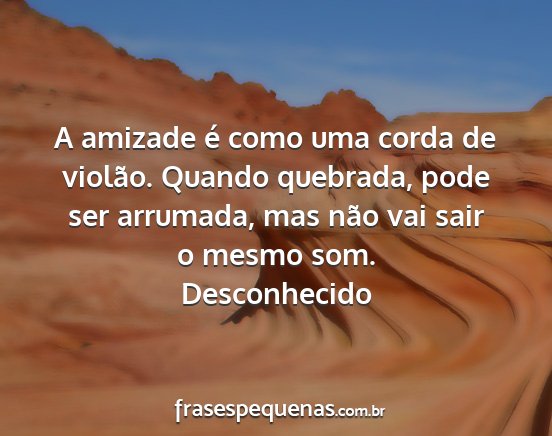 A amizade é como uma corda de violão. Quando quebrada, pode ser arrumada, mas não vai sair o mesmo som.
Desconhecido

frasespequenas.com.br